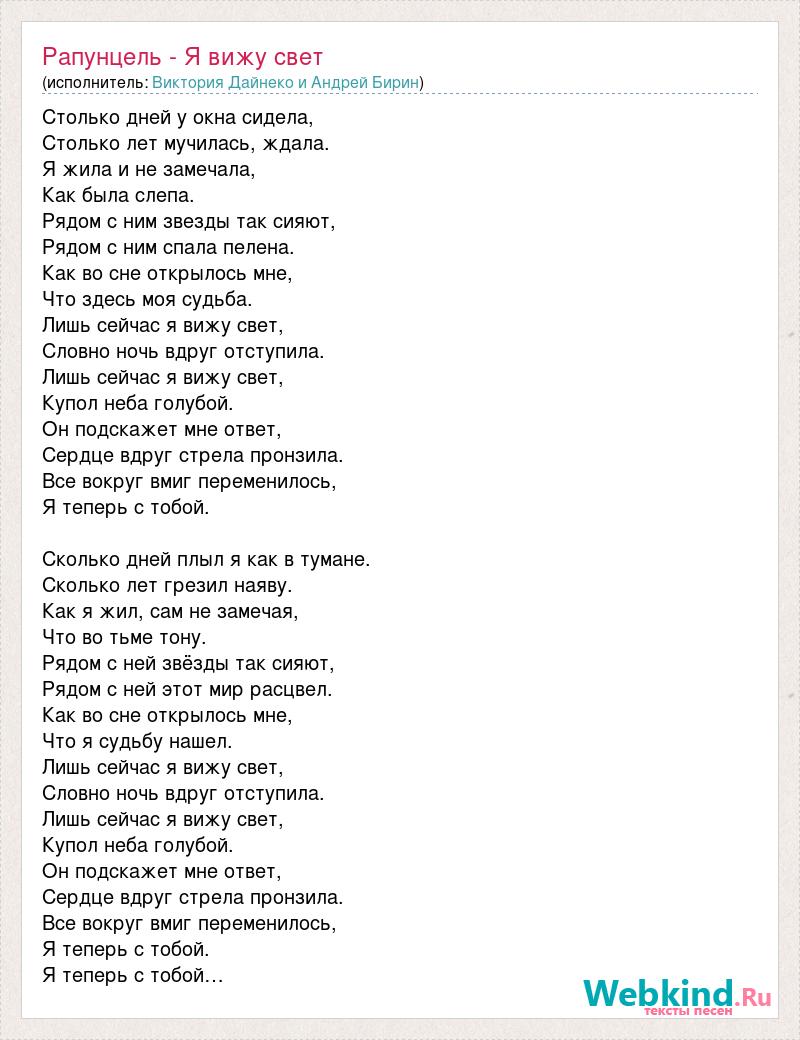 Рапунцель - Я вижу свет
(исполнитель: Виктория Дайнеко и Андрей Бирин)

Столько дней у окна сидела,
Столько лет мучилась, ждала.
Я жила и не замечала,
Как была слепа.
Рядом с ним звезды так сияют,
Рядом с ним спала пелена.
Как во сне открылось мне,
Что здесь моя судьба.
Лишь сейчас я вижу свет,
Словно ночь вдруг отступила.
Лишь сейчас я вижу свет,
Купол неба голубой.
Он подскажет мне ответ,
Сердце вдруг стрела пронзила.
Все вокруг вмиг переменилось,
Я теперь с тобой.

Сколько дней плыл я как в тумане.
Сколько лет грезил наяву.
Как я жил, сам не замечая,
Что во тьме тону.
Рядом с ней звёзды так сияют,
Рядом с ней этот мир расцвел.
Как во сне открылось мне,
Что я судьбу нашел.
Лишь сейчас я вижу свет,
Словно ночь вдруг отступила.
Лишь сейчас я вижу свет,
Купол неба голубой.
Он подскажет мне ответ,
Сердце вдруг стрела пронзила.
Все вокруг вмиг переменилось,
Я теперь с тобой.
Я теперь с тобой…

Webkind.Ru
тексты песен